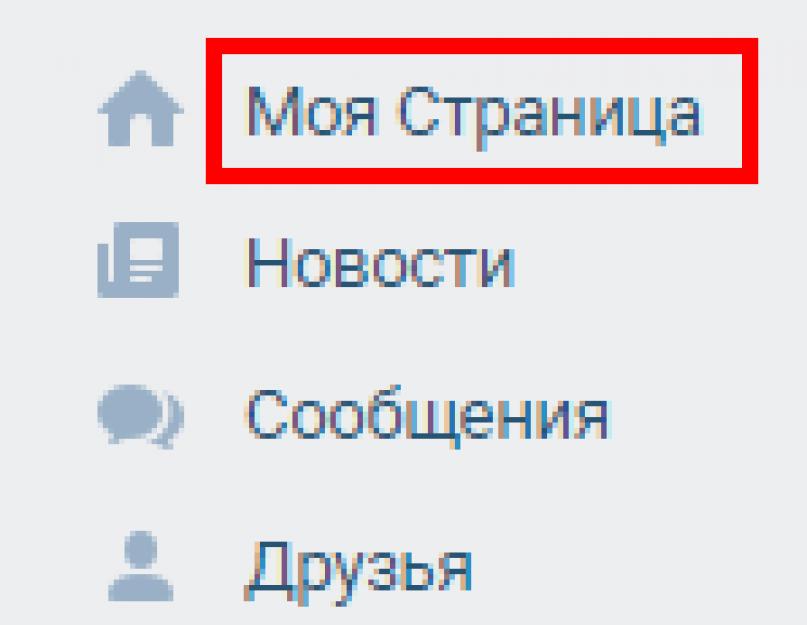 Моя Страница

Новости

Сообщения

Друзья